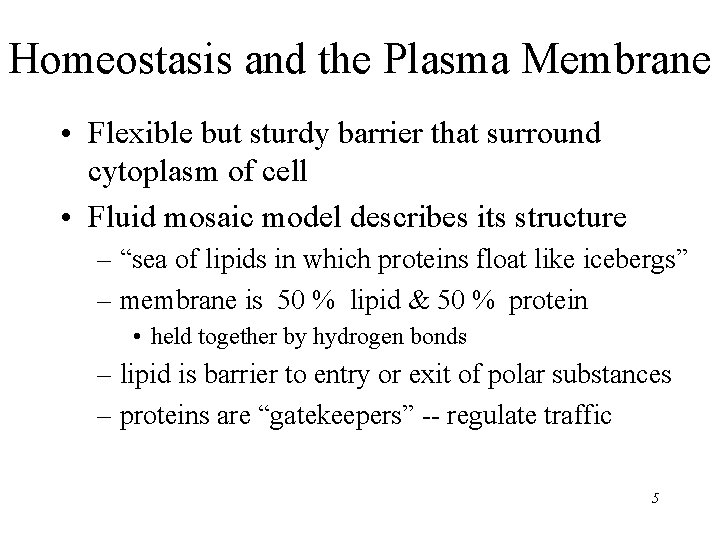 Homeostasis and the Plasma Membrane

• Flexible but sturdy barrier that surround cytoplasm of cell
• Fluid mosaic model describes its structure
– “sea of lipids in which proteins float like icebergs”
– membrane is 50 % lipid & 50 % protein
• held together by hydrogen bonds
– lipid is barrier to entry or exit of polar substances
– proteins are “gatekeepers” -- regulate traffic

5